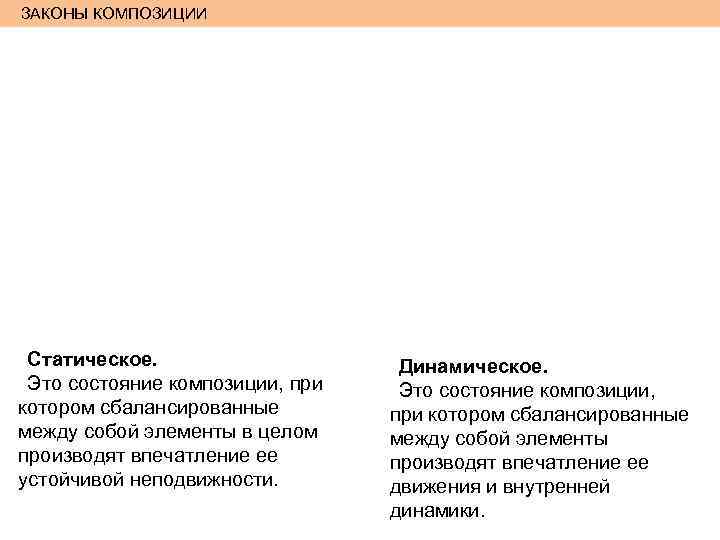 ЗАКОНЫ КОМПОЗИЦИИ

Статическое.
Это состояние композиции, при котором сбалансированные между собой элементы в целом производят впечатление ее устойчивой неподвижности.

Динамическое.
Это состояние композиции, при котором сбалансированные между собой элементы производят впечатление ее движения и внутренней динамики.